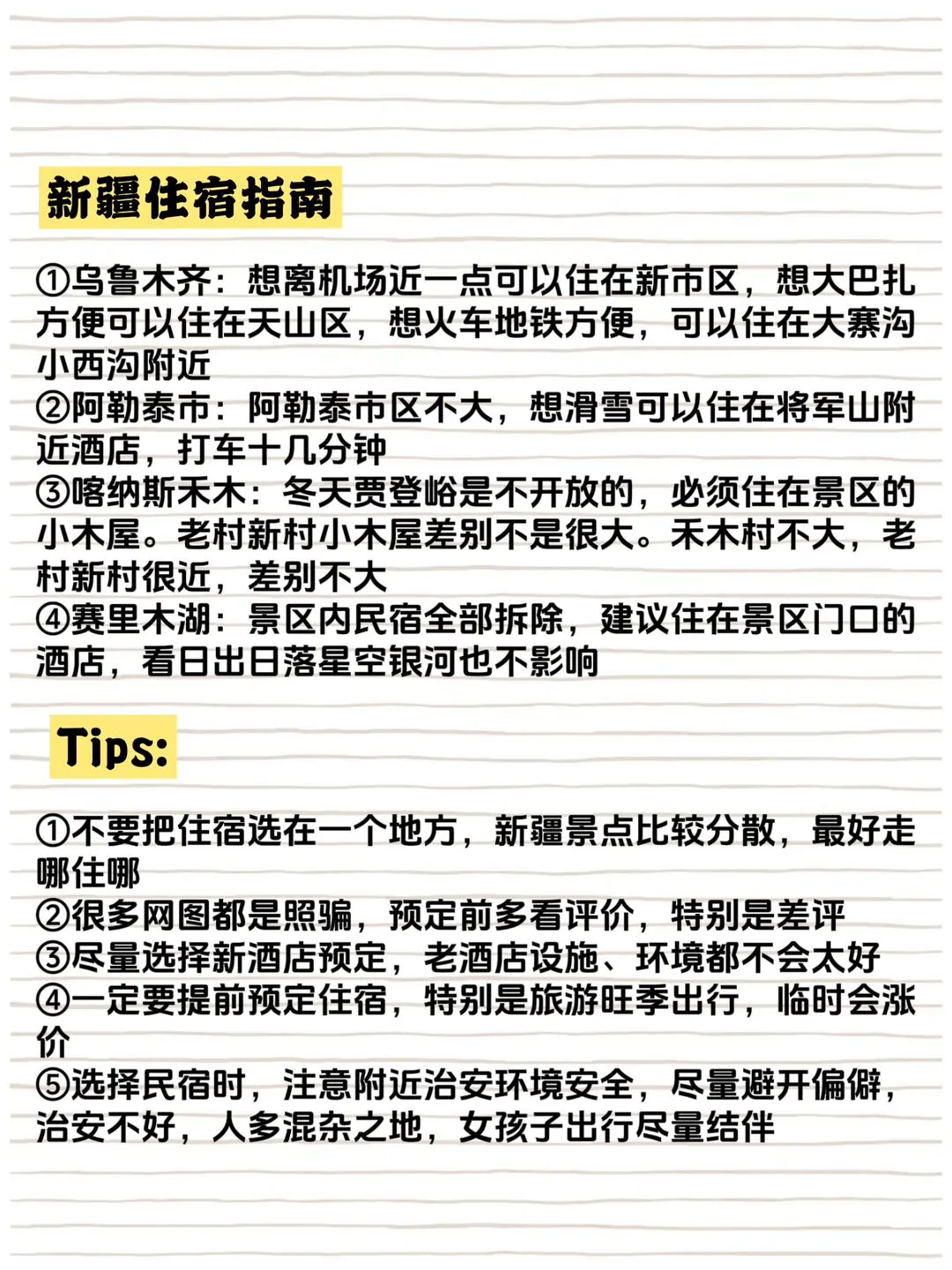 新疆住宿指南

①乌鲁木齐：想离机场近一点可以住在新市区，想大巴扎方便可以住在天山区，想火车地铁方便，可以住在大寨沟小西沟附近
②阿勒泰市：阿勒泰市区不大，想滑雪可以住在将军山附近酒店，打车十几分钟
③喀纳斯禾木：冬天贾登峪是不开放的，必须住在景区的小木屋。老村新村小木屋差别不是很大。禾木村不大，老村新村很近，差别不大
④赛里木湖：景区内民宿全部拆除，建议住在景区门口的酒店，看日出日落星空银河也不影响

Tips:

①不要把住宿选在一个地方，新疆景点比较分散，最好走哪住哪
②很多网图都是照骗，预定前多看评价，特别是差评
③尽量选择新酒店预定，老酒店设施、环境都不会太好
④一定要提前预定住宿，特别是旅游旺季出行，临时会涨价
⑤选择民宿时，注意附近治安环境安全，尽量避开偏僻，治安不好，人多混杂之地，女孩子出行尽量结伴